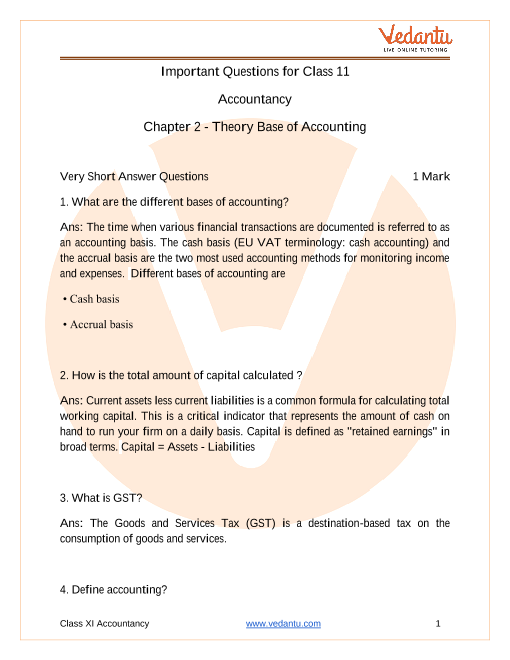 Vedantu
LIVE ONLINE TUTORING

Important Questions for Class 11

Accountancy

Chapter 2 - Theory Base of Accounting

Very Short Answer Questions 1 Mark

1. What are the different bases of accounting?

Ans: The time when various financial transactions are documented is referred to as an accounting basis. The cash basis (EU VAT terminology: cash accounting) and the accrual basis are the two most used accounting methods for monitoring income and expenses. Different bases of accounting are

• Cash basis

• Accrual basis

2. How is the total amount of capital calculated ?

Ans: Current assets less current liabilities is a common formula for calculating total working capital. This is a critical indicator that represents the amount of cash on hand to run your firm on a daily basis. Capital is defined as "retained earnings" in broad terms. Capital = Assets - Liabilities

3. What is GST?

Ans: The Goods and Services Tax (GST) is a destination-based tax on the consumption of goods and services.

4. Define accounting?

Class XI Accountancy www.vedantu.com 1